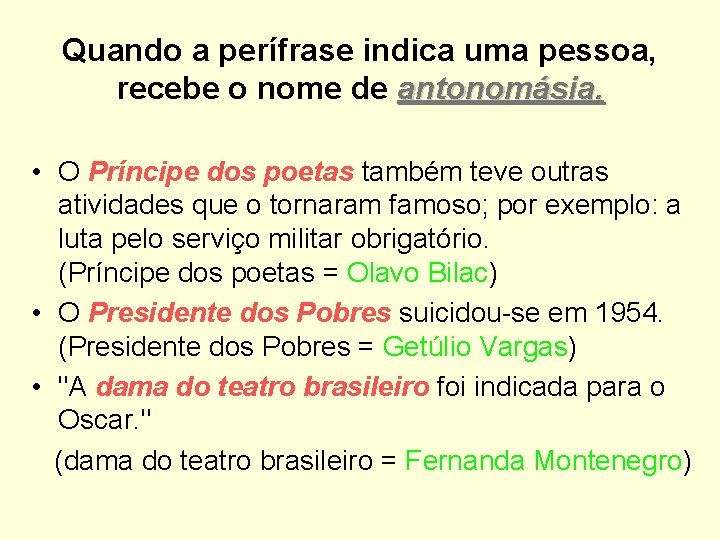 Quando a perífrase indica uma pessoa, recebe o nome de antonomásia.

• O Príncipe dos poetas também teve outras atividades que o tornaram famoso; por exemplo: a luta pelo serviço militar obrigatório.
(Príncipe dos poetas = Olavo Bilac)

• O Presidente dos Pobres suicidou-se em 1954.
(Presidente dos Pobres = Getúlio Vargas)

• "A dama do teatro brasileiro foi indicada para o Oscar."

(dama do teatro brasileiro = Fernanda Montenegro)